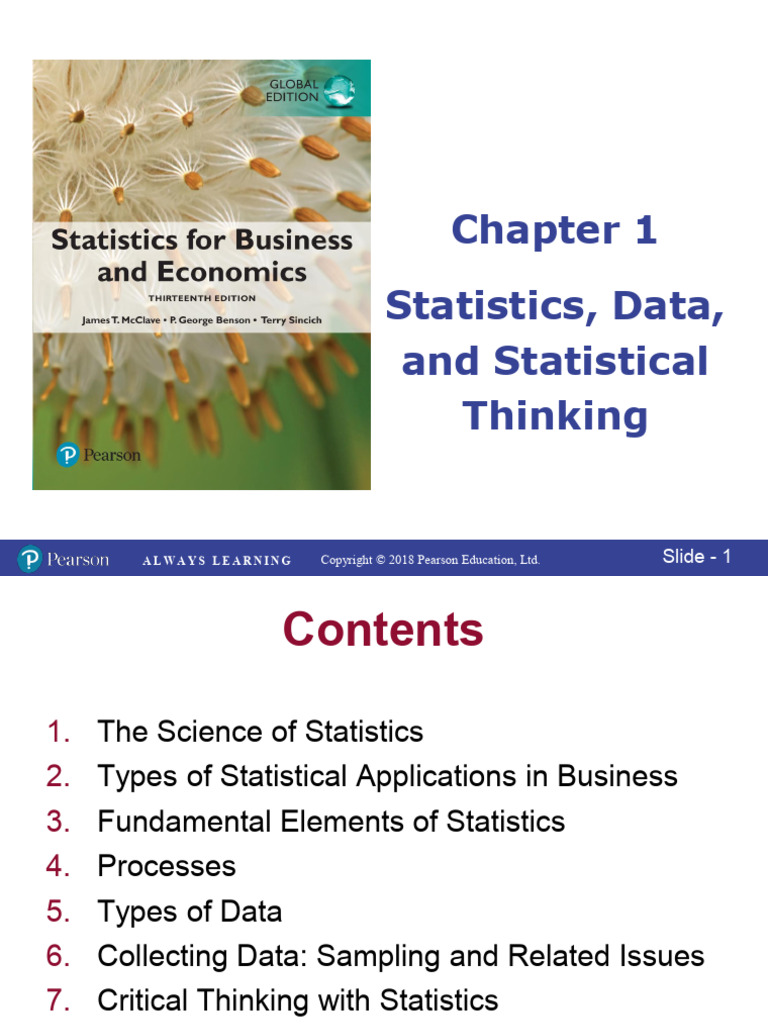 GLOBAL EDITION

Statistics for Business and Economics

THIRTEENTH EDITION

James T. McClave • P. George Benson • Terry Sincich

Pearson

Chapter 1

Statistics, Data, and Statistical Thinking

Pearson ALWAYS LEARNING Copyright © 2018 Pearson Education, Ltd. Slide - 1

Contents

1. The Science of Statistics
2. Types of Statistical Applications in Business
3. Fundamental Elements of Statistics
4. Processes
5. Types of Data
6. Collecting Data: Sampling and Related Issues
7. Critical Thinking with Statistics